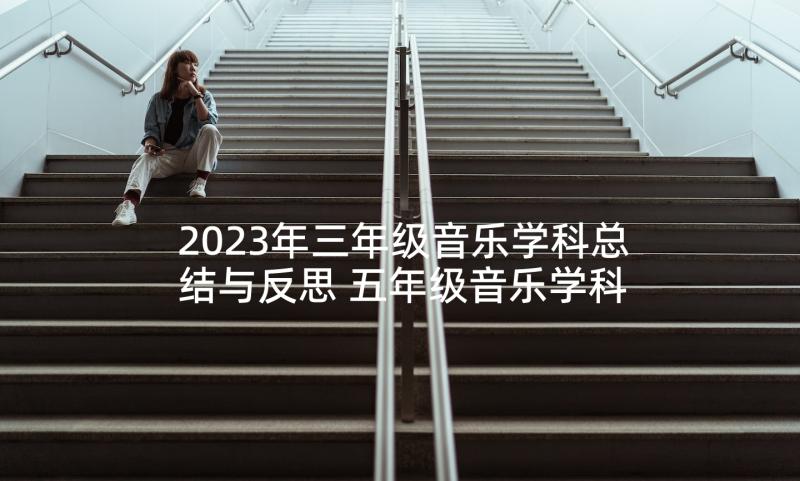 2023年三年级音乐学科总结与反思 五年级音乐学科